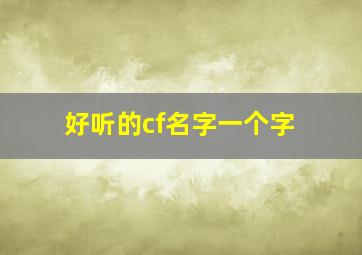 好听的cf名字一个字